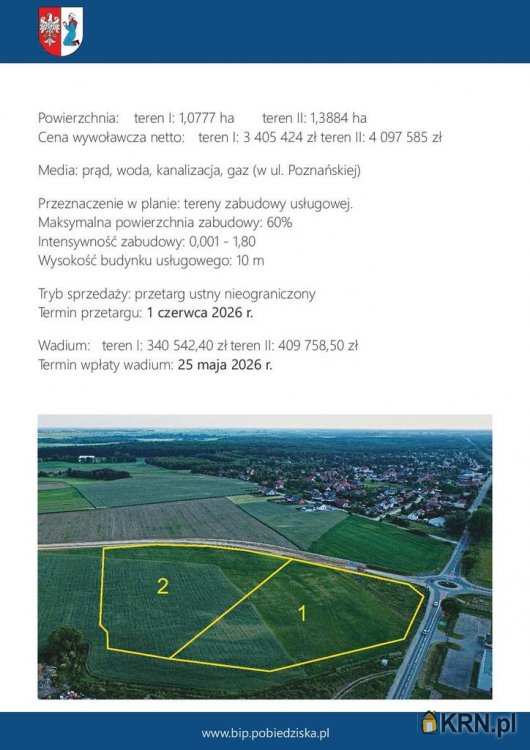 Powierzchnia: teren I: 1,0777 ha teren II: 1,3884 ha
Cena wywoławcza netto: teren I: 3 405 424 zł teren II: 4 097 585 zł

Media: prąd, woda, kanalizacja, gaz (w ul. Poznańskiej)

Przeznaczenie w planie: tereny zabudowy usługowej.
Maksymalna powierzchnia zabudowy: 60%
Intensywność zabudowy: 0,001 - 1,80
Wysokość budynku usługowego: 10 m

Tryb sprzedaży: przetarg ustny nieograniczony
Termin przetargu: 1 czerwca 2026 r.

Wadium: teren I: 340 542,40 zł teren II: 409 758,50 zł
Termin wpłaty wadium: 25 maja 2026 r.

2

1

www.bip.pobiedziska.pl

KRN.pl